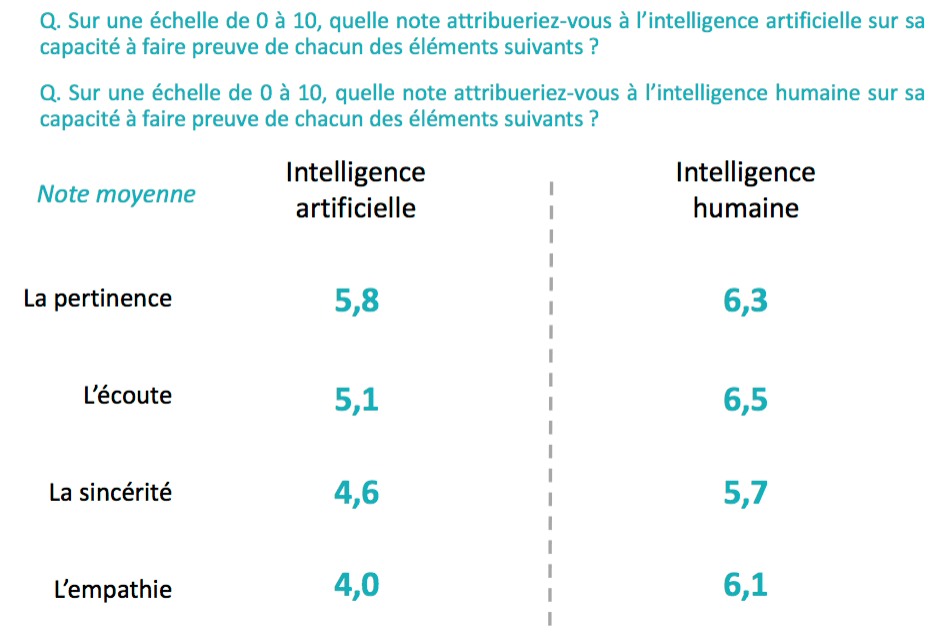 Q. Sur une échelle de 0 à 10, quelle note attribueriez-vous à l'intelligence artificielle sur sa capacité à faire preuve de chacun des éléments suivants ?

Q. Sur une échelle de 0 à 10, quelle note attribueriez-vous à l'intelligence humaine sur sa capacité à faire preuve de chacun des éléments suivants ?

| Note moyenne | Intelligence artificielle | Intelligence humaine |
|---|---|---|
| La pertinence | 5,8 | 6,3 |
| L'écoute | 5,1 | 6,5 |
| La sincérité | 4,6 | 5,7 |
| L'empathie | 4,0 | 6,1 |